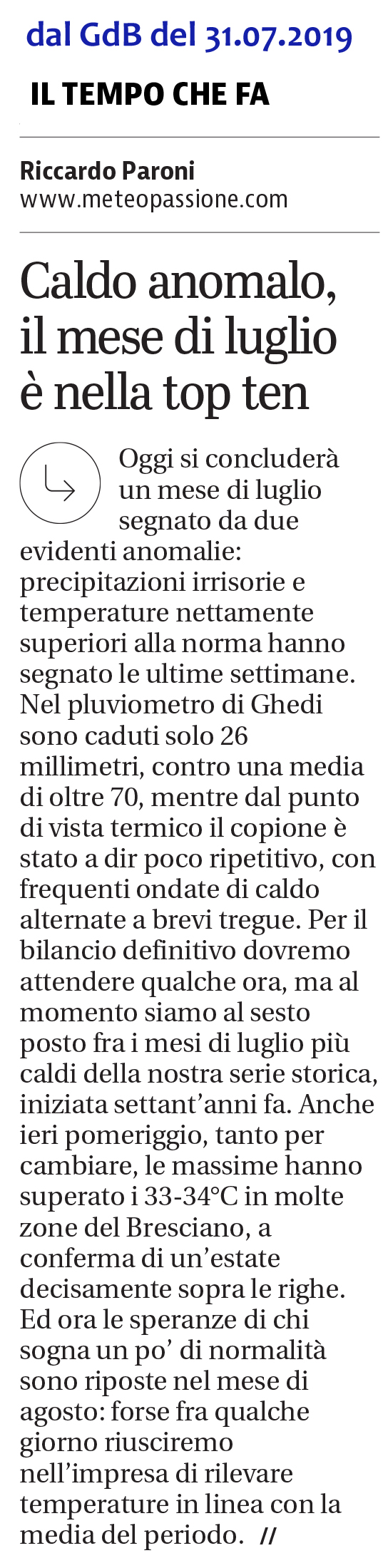 dal GdB del 31.07.2019

IL TEMPO CHE FA

Riccardo Paroni
www.meteopassione.com

Caldo anomalo, il mese di luglio è nella top ten

Oggi si concluderà un mese di luglio segnato da due evidenti anomalie: precipitazioni irrisorie e temperature nettamente superiori alla norma hanno segnato le ultime settimane. Nel pluviometro di Ghedi sono caduti solo 26 millimetri, contro una media di oltre 70, mentre dal punto di vista termico il copione è stato a dir poco ripetitivo, con frequenti ondate di caldo alternate a brevi tregue. Per il bilancio definitivo dovremo attendere qualche ora, ma al momento siamo al sesto posto fra i mesi di luglio più caldi della nostra serie storica, iniziata settant'anni fa. Anche ieri pomeriggio, tanto per cambiare, le massime hanno superato i 33-34°C in molte zone del Bresciano, a conferma di un'estate decisamente sopra le righe. Ed ora le speranze di chi sogna un po' di normalità sono riposte nel mese di agosto: forse fra qualche giorno riusciremo nell'impresa di rilevare temperature in linea con la media del periodo. //